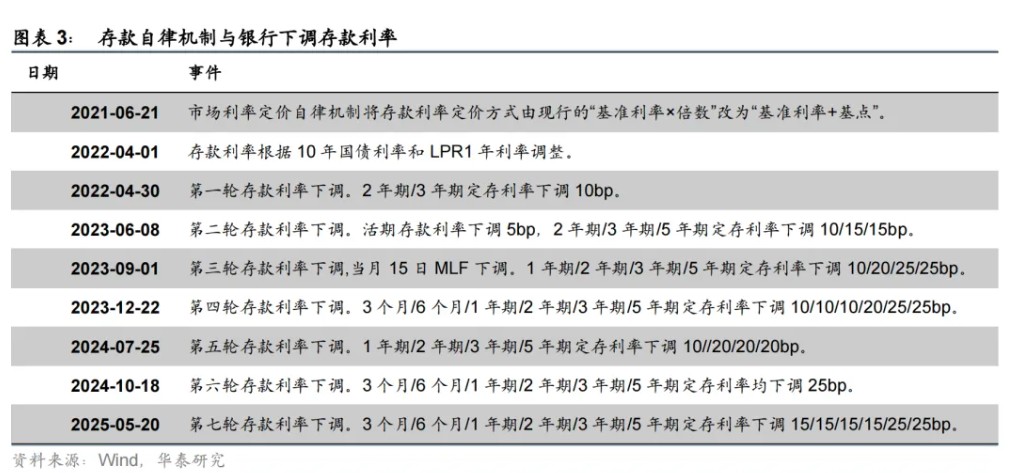 图表 3：　存款自律机制与银行下调存款利率

| 日期 | 事件 |
|---|---|
| 2021-06-21 | 市场利率定价自律机制将存款利率定价方式由现行的“基准利率×倍数”改为“基准利率+基点”。 |
| 2022-04-01 | 存款利率根据 10 年国债利率和 LPR1 年利率调整。 |
| 2022-04-30 | 第一轮存款利率下调。2 年期/3 年期定存利率下调 10bp。 |
| 2023-06-08 | 第二轮存款利率下调。活期存款利率下调 5bp，2 年期/3 年期/5 年期定存利率下调 10/15/15bp。 |
| 2023-09-01 | 第三轮存款利率下调,当月 15 日 MLF 下调。1 年期/2 年期/3 年期/5 年期定存利率下调 10/20/25/25bp。 |
| 2023-12-22 | 第四轮存款利率下调。3 个月/6 个月/1 年期/2 年期/3 年期/5 年期定存利率下调 10/10/10/20/25/25bp。 |
| 2024-07-25 | 第五轮存款利率下调。1 年期/2 年期/3 年期/5 年期定存利率下调 10//20/20/20bp。 |
| 2024-10-18 | 第六轮存款利率下调。3 个月/6 个月/1 年期/2 年期/3 年期/5 年期定存利率均下调 25bp。 |
| 2025-05-20 | 第七轮存款利率下调。3 个月/6 个月/1 年期/2 年期/3 年期/5 年期定存利率下调 15/15/15/15/25/25bp。 |

资料来源：Wind，华泰研究